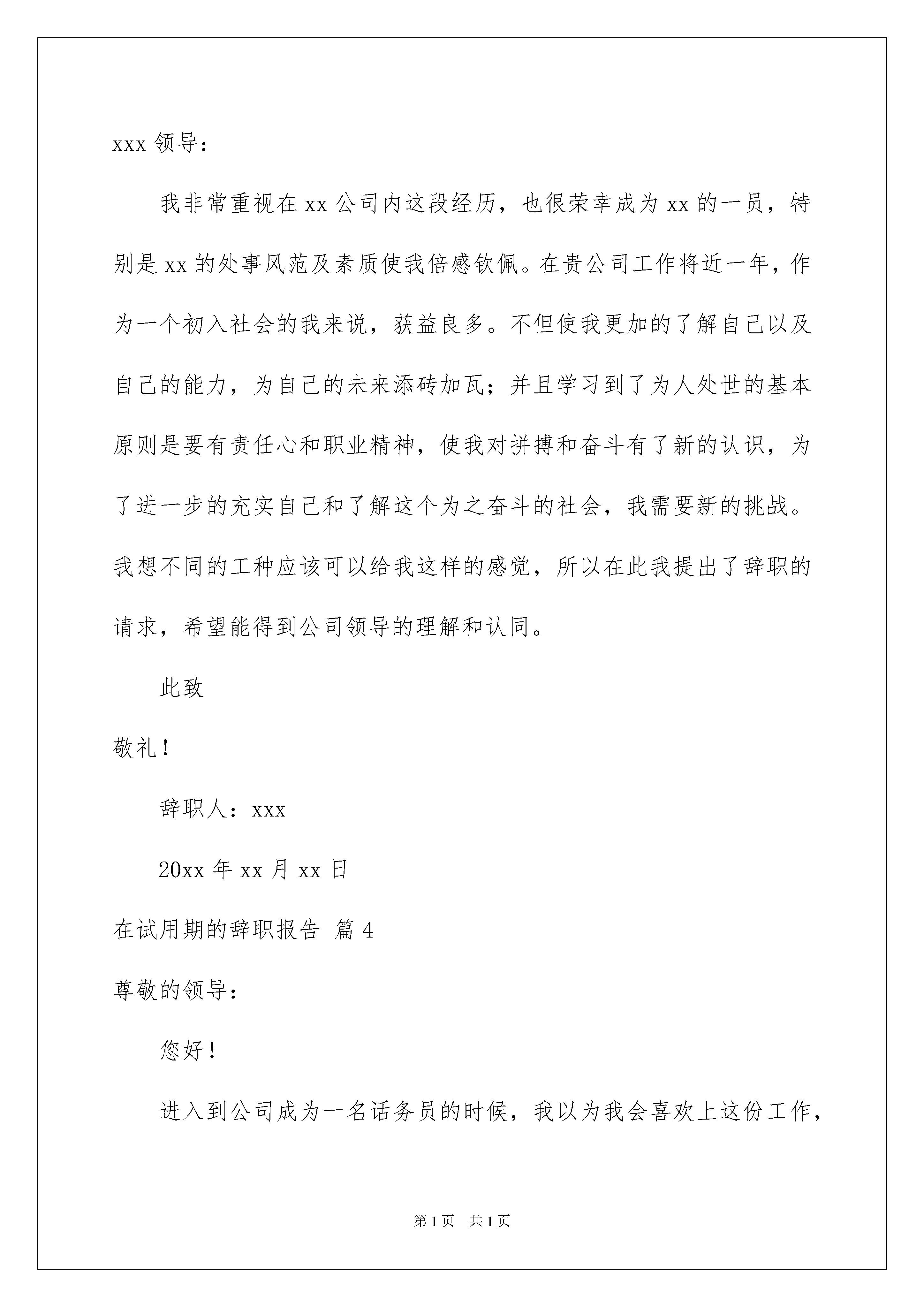 xxx 领导：

我非常重视在 xx 公司内这段经历，也很荣幸成为 xx 的一员，特别是 xx 的处事风范及素质使我倍感钦佩。在贵公司工作将近一年，作为一个初入社会的我来说，获益良多。不但使我更加的了解自己以及自己的能力，为自己的未来添砖加瓦；并且学习到了为人处世的基本原则是要有责任心和职业精神，使我对拼搏和奋斗有了新的认识，为了进一步的充实自己和了解这个为之奋斗的社会，我需要新的挑战。我想不同的工种应该可以给我这样的感觉，所以在此我提出了辞职的请求，希望能得到公司领导的理解和认同。

此致

敬礼！

辞职人：xxx

20xx 年 xx 月 xx 日

在试用期的辞职报告 篇 4

尊敬的领导：

您好！

进入到公司成为一名话务员的时候，我以为我会喜欢上这份工作，

第 1 页 共 1 页